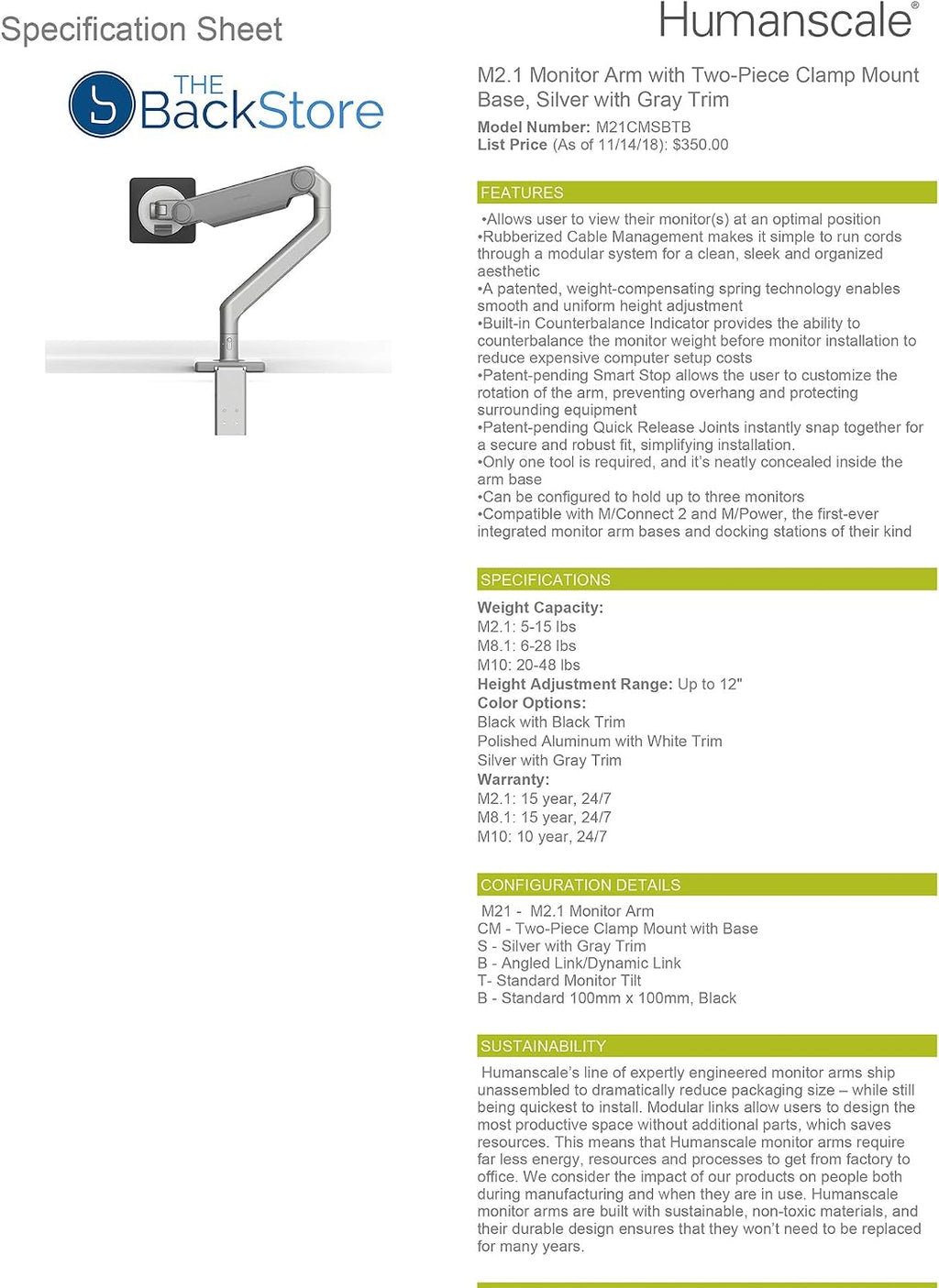 Specification Sheet

Humanscale®

THE BackStore

M2.1 Monitor Arm with Two-Piece Clamp Mount Base, Silver with Gray Trim

Model Number: M21CMSBTB
List Price (As of 11/14/18): $350.00

FEATURES

•Allows user to view their monitor(s) at an optimal position
•Rubberized Cable Management makes it simple to run cords through a modular system for a clean, sleek and organized aesthetic
•A patented, weight-compensating spring technology enables smooth and uniform height adjustment
•Built-in Counterbalance Indicator provides the ability to counterbalance the monitor weight before monitor installation to reduce expensive computer setup costs
•Patent-pending Smart Stop allows the user to customize the rotation of the arm, preventing overhang and protecting surrounding equipment
•Patent-pending Quick Release Joints instantly snap together for a secure and robust fit, simplifying installation.
•Only one tool is required, and it's neatly concealed inside the arm base
•Can be configured to hold up to three monitors
•Compatible with M/Connect 2 and M/Power, the first-ever integrated monitor arm bases and docking stations of their kind

SPECIFICATIONS

Weight Capacity:
M2.1: 5-15 lbs
M8.1: 6-28 lbs
M10: 20-48 lbs
Height Adjustment Range: Up to 12"
Color Options:
Black with Black Trim
Polished Aluminum with White Trim
Silver with Gray Trim
Warranty:
M2.1: 15 year, 24/7
M8.1: 15 year, 24/7
M10: 10 year, 24/7

CONFIGURATION DETAILS

M21 - M2.1 Monitor Arm
CM - Two-Piece Clamp Mount with Base
S - Silver with Gray Trim
B - Angled Link/Dynamic Link
T- Standard Monitor Tilt
B - Standard 100mm x 100mm, Black

SUSTAINABILITY

Humanscale's line of expertly engineered monitor arms ship unassembled to dramatically reduce packaging size – while still being quickest to install. Modular links allow users to design the most productive space without additional parts, which saves resources. This means that Humanscale monitor arms require far less energy, resources and processes to get from factory to office. We consider the impact of our products on people both during manufacturing and when they are in use. Humanscale monitor arms are built with sustainable, non-toxic materials, and their durable design ensures that they won't need to be replaced for many years.